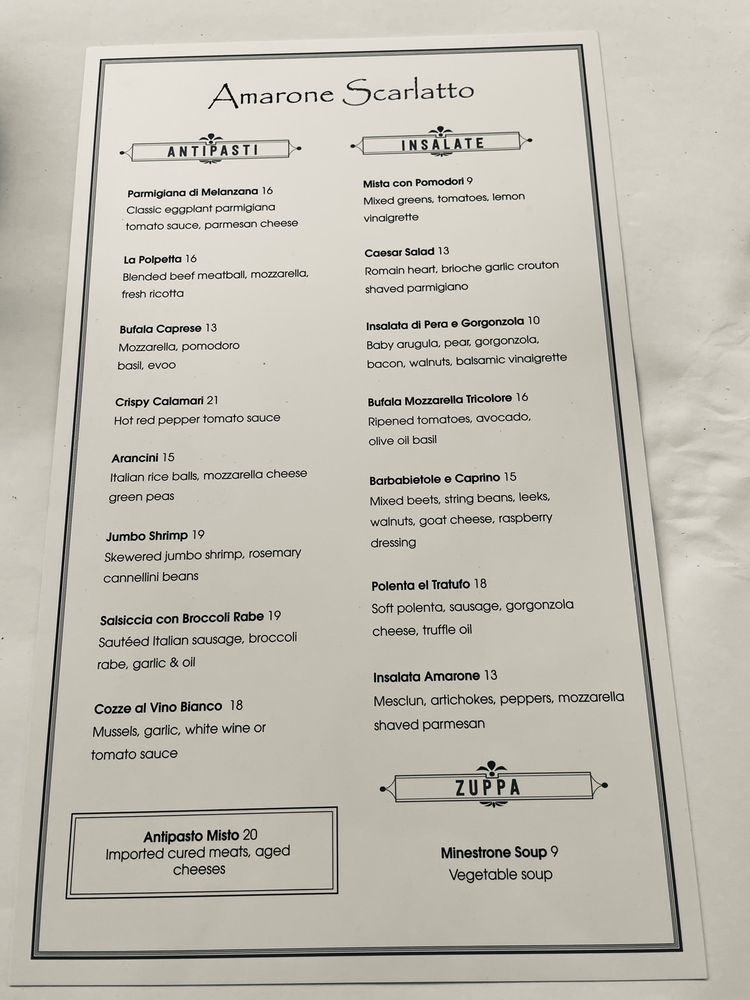 Amarone Scarlatto

ANTIPASTI

Parmigiana di Melanzana 16
Classic eggplant parmigiana tomato sauce, parmesan cheese

La Polpetta 16
Blended beef meatball, mozzarella, fresh ricotta

Bufala Caprese 13
Mozzarella, pomodoro basil, evoo

Crispy Calamari 21
Hot red pepper tomato sauce

Arancini 15
Italian rice balls, mozzarella cheese green peas

Jumbo Shrimp 19
Skewered jumbo shrimp, rosemary cannellini beans

Salsiccia con Broccoli Rabe 19
Sautéed Italian sausage, broccoli rabe, garlic & oil

Cozze al Vino Bianco 18
Mussels, garlic, white wine or tomato sauce

Antipasto Misto 20
Imported cured meats, aged cheeses

INSALATE

Mista con Pomodori 9
Mixed greens, tomatoes, lemon vinaigrette

Caesar Salad 13
Romain heart, brioche garlic crouton shaved parmigiano

Insalata di Pera e Gorgonzola 10
Baby arugula, pear, gorgonzola, bacon, walnuts, balsamic vinaigrette

Bufala Mozzarella Tricolore 16
Ripened tomatoes, avocado, olive oil basil

Barbabietole e Caprino 15
Mixed beets, string beans, leeks, walnuts, goat cheese, raspberry dressing

Polenta el Tratufo 18
Soft polenta, sausage, gorgonzola cheese, truffle oil

Insalata Amarone 13
Mesclun, artichokes, peppers, mozzarella shaved parmesan

ZUPPA

Minestrone Soup 9
Vegetable soup